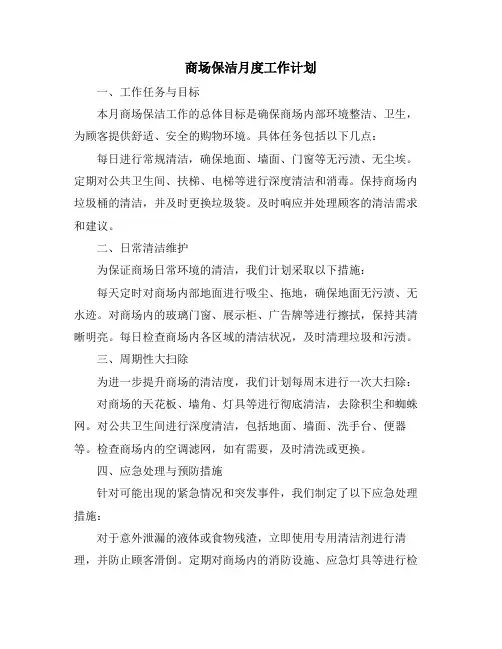 商场保洁月度工作计划

一、工作任务与目标

本月商场保洁工作的总体目标是确保商场内部环境整洁、卫生，为顾客提供舒适、安全的购物环境。具体任务包括以下几点：

每日进行常规清洁，确保地面、墙面、门窗等无污渍、无尘埃。定期对公共卫生间、扶梯、电梯等进行深度清洁和消毒。保持商场内垃圾桶的清洁，并及时更换垃圾袋。及时响应并处理顾客的清洁需求和建议。

二、日常清洁维护

为保证商场日常环境的清洁，我们计划采取以下措施：

每天定时对商场内部地面进行吸尘、拖地，确保地面无污渍、无水迹。对商场内的玻璃门窗、展示柜、广告牌等进行擦拭，保持其清晰明亮。每日检查商场内各区域的清洁状况，及时清理垃圾和污渍。

三、周期性大扫除

为进一步提升商场的清洁度，我们计划每周末进行一次大扫除：

对商场的天花板、墙角、灯具等进行彻底清洁，去除积尘和蜘蛛网。对公共卫生间进行深度清洁，包括地面、墙面、洗手台、便器等。检查商场内的空调滤网，如有需要，及时清洗或更换。

四、应急处理与预防措施

针对可能出现的紧急情况和突发事件，我们制定了以下应急处理措施：

对于意外泄漏的液体或食物残渣，立即使用专用清洁剂进行清理，并防止顾客滑倒。定期对商场内的消防设施、应急灯具等进行检